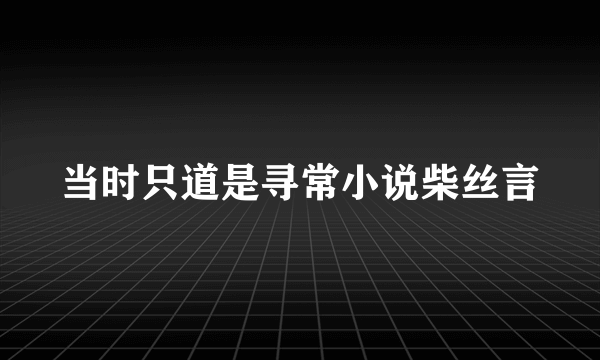 当时只道是寻常小说柴丝言